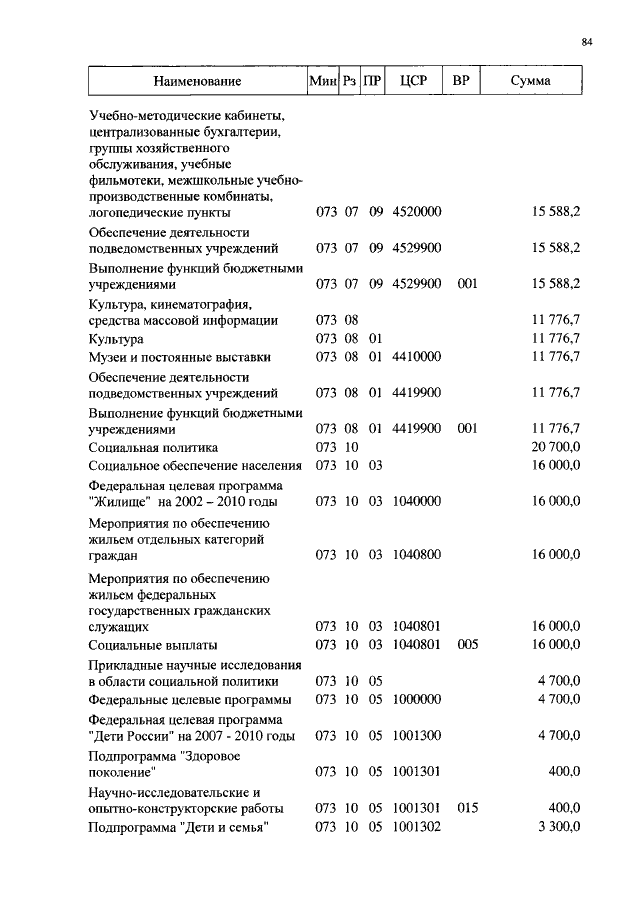 84

| Наименование | Мин | Рз | ПР | ЦСР | ВР | Сумма |
|---|---|---|---|---|---|---|
| Учебно-методические кабинеты, централизованные бухгалтерии, группы хозяйственного обслуживания, учебные фильмотеки, межшкольные учебно-производственные комбинаты, логопедические пункты | 073 | 07 | 09 | 4520000 | | 15 588,2 |
| Обеспечение деятельности подведомственных учреждений | 073 | 07 | 09 | 4529900 | | 15 588,2 |
| Выполнение функций бюджетными учреждениями | 073 | 07 | 09 | 4529900 | 001 | 15 588,2 |
| Культура, кинематография, средства массовой информации | 073 | 08 | | | | 11 776,7 |
| Культура | 073 | 08 | 01 | | | 11 776,7 |
| Музеи и постоянные выставки | 073 | 08 | 01 | 4410000 | | 11 776,7 |
| Обеспечение деятельности подведомственных учреждений | 073 | 08 | 01 | 4419900 | | 11 776,7 |
| Выполнение функций бюджетными учреждениями | 073 | 08 | 01 | 4419900 | 001 | 11 776,7 |
| Социальная политика | 073 | 10 | | | | 20 700,0 |
| Социальное обеспечение населения | 073 | 10 | 03 | | | 16 000,0 |
| Федеральная целевая программа "Жилище" на 2002 – 2010 годы | 073 | 10 | 03 | 1040000 | | 16 000,0 |
| Мероприятия по обеспечению жильем отдельных категорий граждан | 073 | 10 | 03 | 1040800 | | 16 000,0 |
| Мероприятия по обеспечению жильем федеральных государственных гражданских служащих | 073 | 10 | 03 | 1040801 | | 16 000,0 |
| Социальные выплаты | 073 | 10 | 03 | 1040801 | 005 | 16 000,0 |
| Прикладные научные исследования в области социальной политики | 073 | 10 | 05 | | | 4 700,0 |
| Федеральные целевые программы | 073 | 10 | 05 | 1000000 | | 4 700,0 |
| Федеральная целевая программа "Дети России" на 2007 - 2010 годы | 073 | 10 | 05 | 1001300 | | 4 700,0 |
| Подпрограмма "Здоровое поколение" | 073 | 10 | 05 | 1001301 | | 400,0 |
| Научно-исследовательские и опытно-конструкторские работы | 073 | 10 | 05 | 1001301 | 015 | 400,0 |
| Подпрограмма "Дети и семья" | 073 | 10 | 05 | 1001302 | | 3 300,0 |